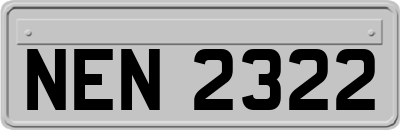 NEN 2322